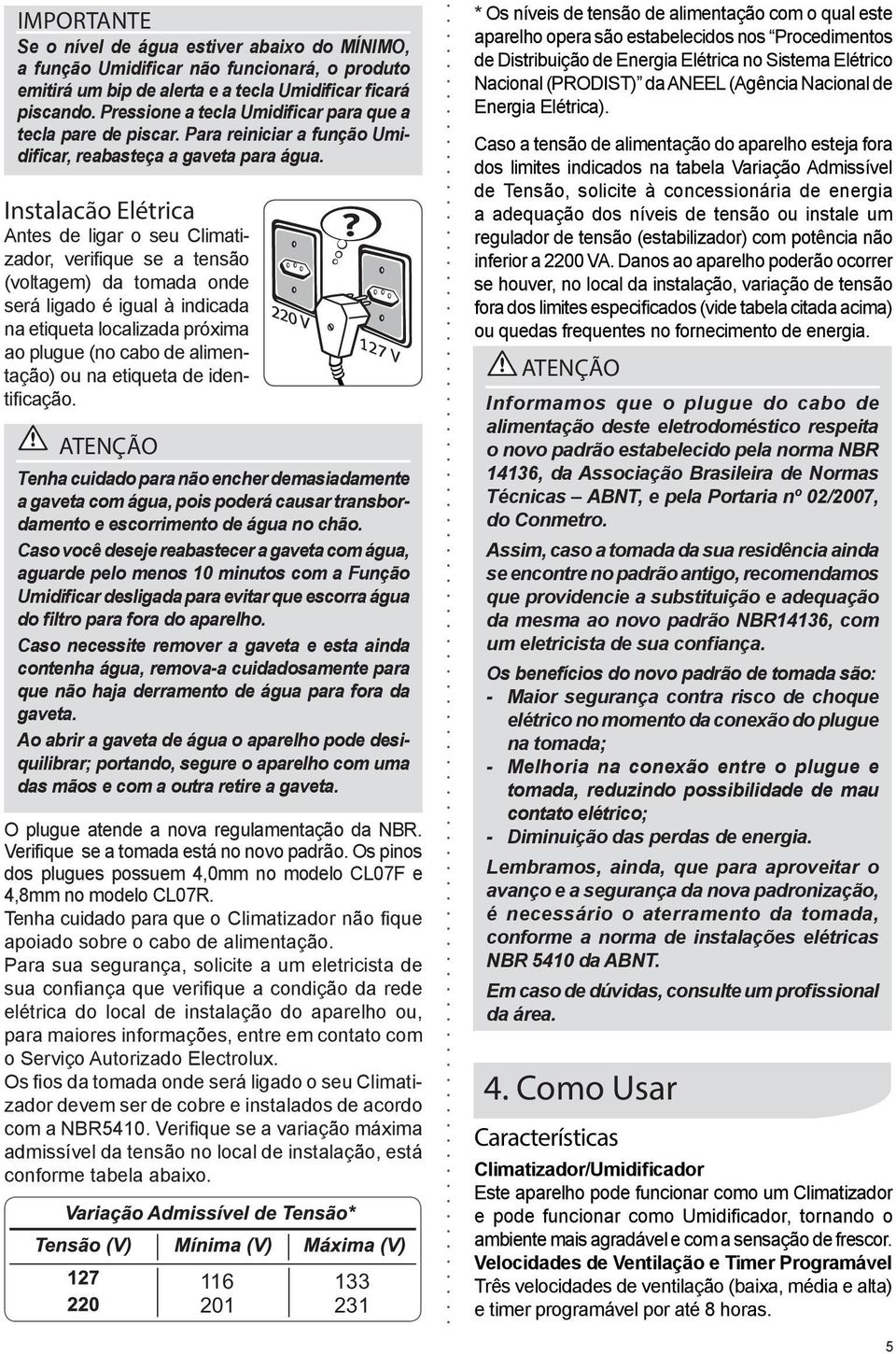 IMPORTANTE

Se o nível de água estiver abaixo do MÍNIMO, a função Umidificar não funcionará, o produto emitirá um bip de alerta e a tecla Umidificar ficará piscando. Pressione a tecla Umidificar para que a tecla pare de piscar. Para reiniciar a função Umidificar, reabasteça a gaveta para água.

Instalacão Elétrica

Antes de ligar o seu Climatizador, verifique se a tensão (voltagem) da tomada onde será ligado é igual à indicada na etiqueta localizada próxima ao plugue (no cabo de alimentação) ou na etiqueta de identificação.

?

220 V

127 V

ATENÇÃO

Tenha cuidado para não encher demasiadamente a gaveta com água, pois poderá causar transbordamento e escorrimento de água no chão.

Caso você deseje reabastecer a gaveta com água, aguarde pelo menos 10 minutos com a Função Umidificar desligada para evitar que escorra água do filtro para fora do aparelho.

Caso necessite remover a gaveta e esta ainda contenha água, remova-a cuidadosamente para que não haja derramento de água para fora da gaveta.

Ao abrir a gaveta de água o aparelho pode desiquilibrar; portando, segure o aparelho com uma das mãos e com a outra retire a gaveta.

O plugue atende a nova regulamentação da NBR. Verifique se a tomada está no novo padrão. Os pinos dos plugues possuem 4,0mm no modelo CL07F e 4,8mm no modelo CL07R.

Tenha cuidado para que o Climatizador não fique apoiado sobre o cabo de alimentação.

Para sua segurança, solicite a um eletricista de sua confiança que verifique a condição da rede elétrica do local de instalação do aparelho ou, para maiores informações, entre em contato com o Serviço Autorizado Electrolux.

Os fios da tomada onde será ligado o seu Climatizador devem ser de cobre e instalados de acordo com a NBR5410. Verifique se a variação máxima admissível da tensão no local de instalação, está conforme tabela abaixo.

Variação Admissível de Tensão*

| Tensão (V) | Mínima (V) | Máxima (V) |
|---|---|---|
| 127 | 116 | 133 |
| 220 | 201 | 231 |

* Os níveis de tensão de alimentação com o qual este aparelho opera são estabelecidos nos “Procedimentos de Distribuição de Energia Elétrica no Sistema Elétrico Nacional (PRODIST)” da ANEEL (Agência Nacional de Energia Elétrica).

Caso a tensão de alimentação do aparelho esteja fora dos limites indicados na tabela Variação Admissível de Tensão, solicite à concessionária de energia a adequação dos níveis de tensão ou instale um regulador de tensão (estabilizador) com potência não inferior a 2200 VA. Danos ao aparelho poderão ocorrer se houver, no local da instalação, variação de tensão fora dos limites especificados (vide tabela citada acima) ou quedas frequentes no fornecimento de energia.

ATENÇÃO

Informamos que o plugue do cabo de alimentação deste eletrodoméstico respeita o novo padrão estabelecido pela norma NBR 14136, da Associação Brasileira de Normas Técnicas – ABNT, e pela Portaria nº 02/2007, do Conmetro.

Assim, caso a tomada da sua residência ainda se encontre no padrão antigo, recomendamos que providencie a substituição e adequação da mesma ao novo padrão NBR14136, com um eletricista de sua confiança.

Os benefícios do novo padrão de tomada são:
- Maior segurança contra risco de choque elétrico no momento da conexão do plugue na tomada;
- Melhoria na conexão entre o plugue e tomada, reduzindo possibilidade de mau contato elétrico;
- Diminuição das perdas de energia.

Lembramos, ainda, que para aproveitar o avanço e a segurança da nova padronização, é necessário o aterramento da tomada, conforme a norma de instalações elétricas NBR 5410 da ABNT.

Em caso de dúvidas, consulte um profissional da área.

4. Como Usar

Características

Climatizador/Umidificador
Este aparelho pode funcionar como um Climatizador e pode funcionar como Umidificador, tornando o ambiente mais agradável e com a sensação de frescor.

Velocidades de Ventilação e Timer Programável
Três velocidades de ventilação (baixa, média e alta) e timer programável por até 8 horas.

5